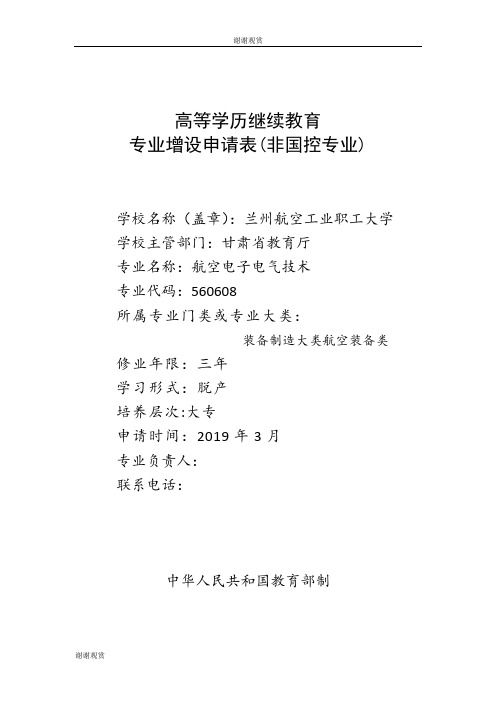 谢谢观赏

高等学历继续教育
专业增设申请表(非国控专业)

学校名称（盖章）：兰州航空工业职工大学
学校主管部门：甘肃省教育厅
专业名称：航空电子电气技术
专业代码：560608
所属专业门类或专业大类：
装备制造大类航空装备类
修业年限：三年
学习形式：脱产
培养层次:大专
申请时间：2019 年 3 月
专业负责人：
联系电话：

中华人民共和国教育部制

谢谢观赏